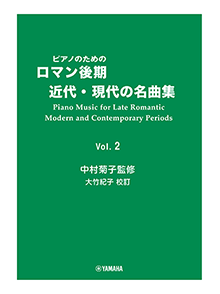 ピアノのための
ロマン後期
近代・現代の名曲集
Piano Music for Late Romantic
Modern and Contemporary Periods

Vol. 2

中村菊子監修
大竹紀子 校訂

YAMAHA